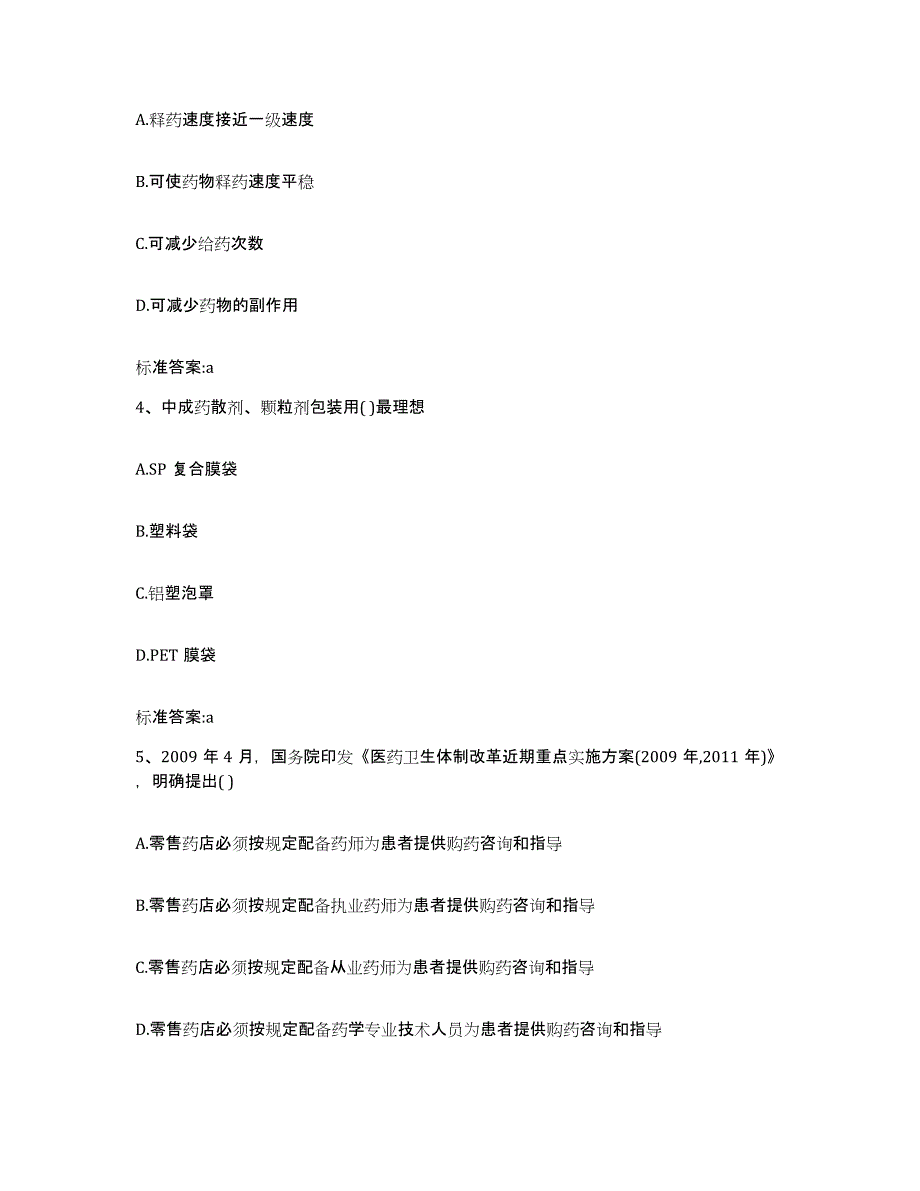 A.释药速度接近一级速度

B.可使药物释药速度平稳

C.可减少给药次数

D.可减少药物的副作用

标准答案:a

4、中成药散剂、颗粒剂包装用( )最理想

A.SP 复合膜袋

B.塑料袋

C.铝塑泡罩

D.PET 膜袋

标准答案:a

5、2009 年 4 月，国务院印发《医药卫生体制改革近期重点实施方案(2009 年,2011 年)》，明确提出( )

A.零售药店必须按规定配备药师为患者提供购药咨询和指导

B.零售药店必须按规定配备执业药师为患者提供购药咨询和指导

C.零售药店必须按规定配备从业药师为患者提供购药咨询和指导

D.零售药店必须按规定配备药学专业技术人员为患者提供购药咨询和指导